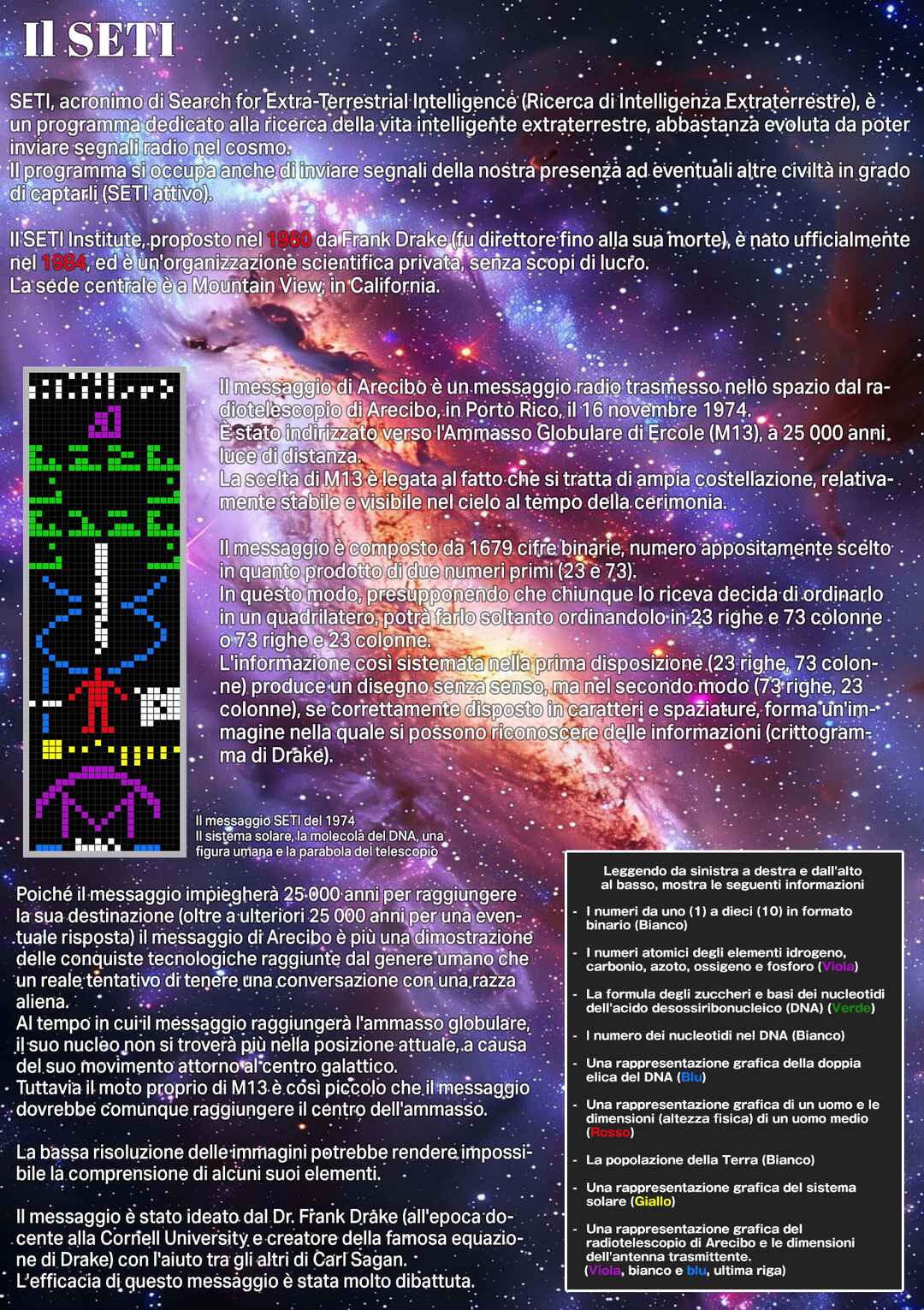 Il SETI

SETI, acronimo di Search for Extra-Terrestrial Intelligence (Ricerca di Intelligenza Extraterrestre), è un programma dedicato alla ricerca della vita intelligente extraterrestre, abbastanza evoluta da poter inviare segnali radio nel cosmo.
Il programma si occupa anche di inviare segnali della nostra presenza ad eventuali altre civiltà in grado di captarli (SETI attivo).

Il SETI Institute, proposto nel 1960 da Frank Drake (fu direttore fino alla sua morte), è nato ufficialmente nel 1984, ed è un'organizzazione scientifica privata, senza scopi di lucro.
La sede centrale è a Mountain View, in California.

Il messaggio di Arecibo è un messaggio radio trasmesso nello spazio dal radiotelescopio di Arecibo, in Porto Rico, il 16 novembre 1974.
È stato indirizzato verso l'Ammasso Globulare di Ercole (M13), a 25 000 anni luce di distanza.
La scelta di M13 è legata al fatto che si tratta di ampia costellazione, relativamente stabile e visibile nel cielo al tempo della cerimonia.

Il messaggio è composto da 1679 cifre binarie, numero appositamente scelto in quanto prodotto di due numeri primi (23 e 73).
In questo modo, presupponendo che chiunque lo riceva decida di ordinarlo in un quadrilatero, potrà farlo soltanto ordinandolo in 23 righe e 73 colonne o 73 righe e 23 colonne.
L'informazione così sistemata nella prima disposizione (23 righe, 73 colonne) produce un disegno senza senso, ma nel secondo modo (73 righe, 23 colonne), se correttamente disposto in caratteri e spaziature, forma un'immagine nella quale si possono riconoscere delle informazioni (crittogramma di Drake).

Il messaggio SETI del 1974
Il sistema solare, la molecola del DNA, una figura umana e la parabola del telescopio

Poiché il messaggio impiegherà 25 000 anni per raggiungere la sua destinazione (oltre a ulteriori 25 000 anni per una eventuale risposta) il messaggio di Arecibo è più una dimostrazione delle conquiste tecnologiche raggiunte dal genere umano che un reale tentativo di tenere una conversazione con una razza aliena.
Al tempo in cui il messaggio raggiungerà l'ammasso globulare, il suo nucleo non si troverà più nella posizione attuale, a causa del suo movimento attorno al centro galattico.
Tuttavia il moto proprio di M13 è così piccolo che il messaggio dovrebbe comunque raggiungere il centro dell'ammasso.

La bassa risoluzione delle immagini potrebbe rendere impossibile la comprensione di alcuni suoi elementi.

Il messaggio è stato ideato dal Dr. Frank Drake (all'epoca docente alla Cornell University e creatore della famosa equazione di Drake) con l'aiuto tra gli altri di Carl Sagan.
L'efficacia di questo messaggio è stata molto dibattuta.

Leggendo da sinistra a destra e dall'alto al basso, mostra le seguenti informazioni

- I numeri da uno (1) a dieci (10) in formato binario (Bianco)
- I numeri atomici degli elementi idrogeno, carbonio, azoto, ossigeno e fosforo (Viola)
- La formula degli zuccheri e basi dei nucleotidi dell'acido desossiribonucleico (DNA) (Verde)
- I numero dei nucleotidi nel DNA (Bianco)
- Una rappresentazione grafica della doppia elica del DNA (Blu)
- Una rappresentazione grafica di un uomo e le dimensioni (altezza fisica) di un uomo medio (Rosso)
- La popolazione della Terra (Bianco)
- Una rappresentazione grafica del sistema solare (Giallo)
- Una rappresentazione grafica del radiotelescopio di Arecibo e le dimensioni dell'antenna trasmittente. (Viola, bianco e blu, ultima riga)